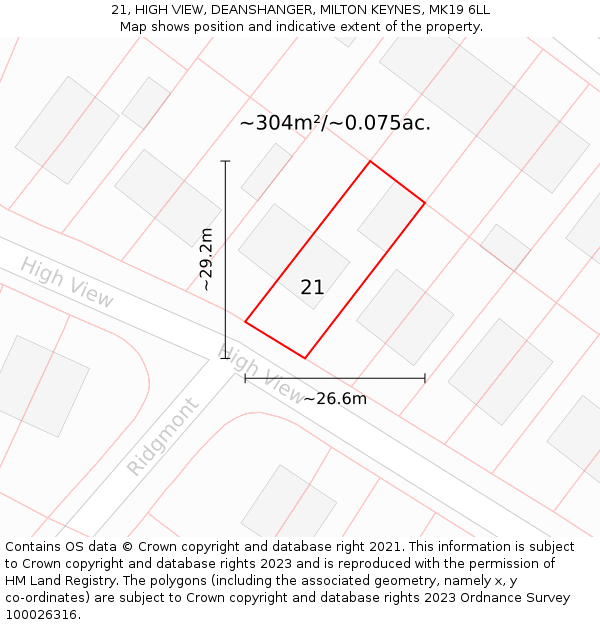 21, HIGH VIEW, DEANSHANGER, MILTON KEYNES, MK19 6LL
Map shows position and indicative extent of the property.

~304m²/~0.075ac.

~29.2m

High View

21

High View

~26.6m

Ridgmont

Contains OS data © Crown copyright and database right 2021. This information is subject to Crown copyright and database rights 2023 and is reproduced with the permission of HM Land Registry. The polygons (including the associated geometry, namely x, y co-ordinates) are subject to Crown copyright and database rights 2023 Ordnance Survey 100026316.